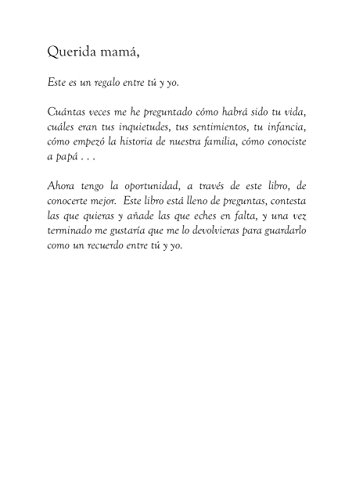 Querida mamá,

Este es un regalo entre tú y yo.

Cuántas veces me he preguntado cómo habrá sido tu vida, cuáles eran tus inquietudes, tus sentimientos, tu infancia, cómo empezó la historia de nuestra familia, cómo conociste a papá . . .

Ahora tengo la oportunidad, a través de este libro, de conocerte mejor. Este libro está lleno de preguntas, contesta las que quieras y añade las que eches en falta, y una vez terminado me gustaría que me lo devolvieras para guardarlo como un recuerdo entre tú y yo.